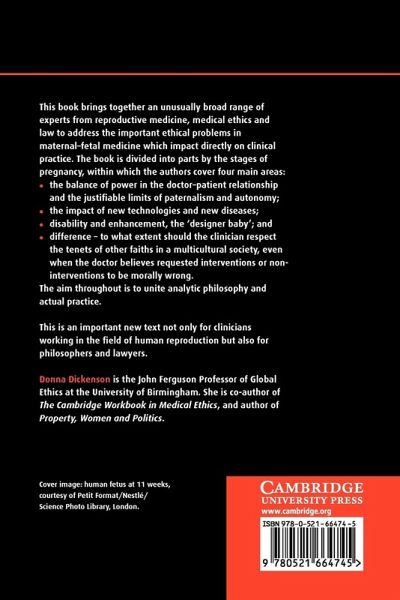 This book brings together an unusually broad range of experts from reproductive medicine, medical ethics and law to address the important ethical problems in maternal–fetal medicine which impact directly on clinical practice. The book is divided into parts by the stages of pregnancy, within which the authors cover four main areas:
• the balance of power in the doctor–patient relationship and the justifiable limits of paternalism and autonomy;
• the impact of new technologies and new diseases;
• disability and enhancement, the 'designer baby'; and
• difference – to what extent should the clinician respect the tenets of other faiths in a multicultural society, even when the doctor believes requested interventions or non-interventions to be morally wrong.
The aim throughout is to unite analytic philosophy and actual practice.

This is an important new text not only for clinicians working in the field of human reproduction but also for philosophers and lawyers.

Donna Dickenson is the John Ferguson Professor of Global Ethics at the University of Birmingham. She is co-author of The Cambridge Workbook in Medical Ethics, and author of Property, Women and Politics.

Cover image: human fetus at 11 weeks, courtesy of Petit Format/Nestlé/ Science Photo Library, London.

CAMBRIDGE
UNIVERSITY PRESS
www.cambridge.org

ISBN 978-0-521-66474-5

9 780521 664745 >